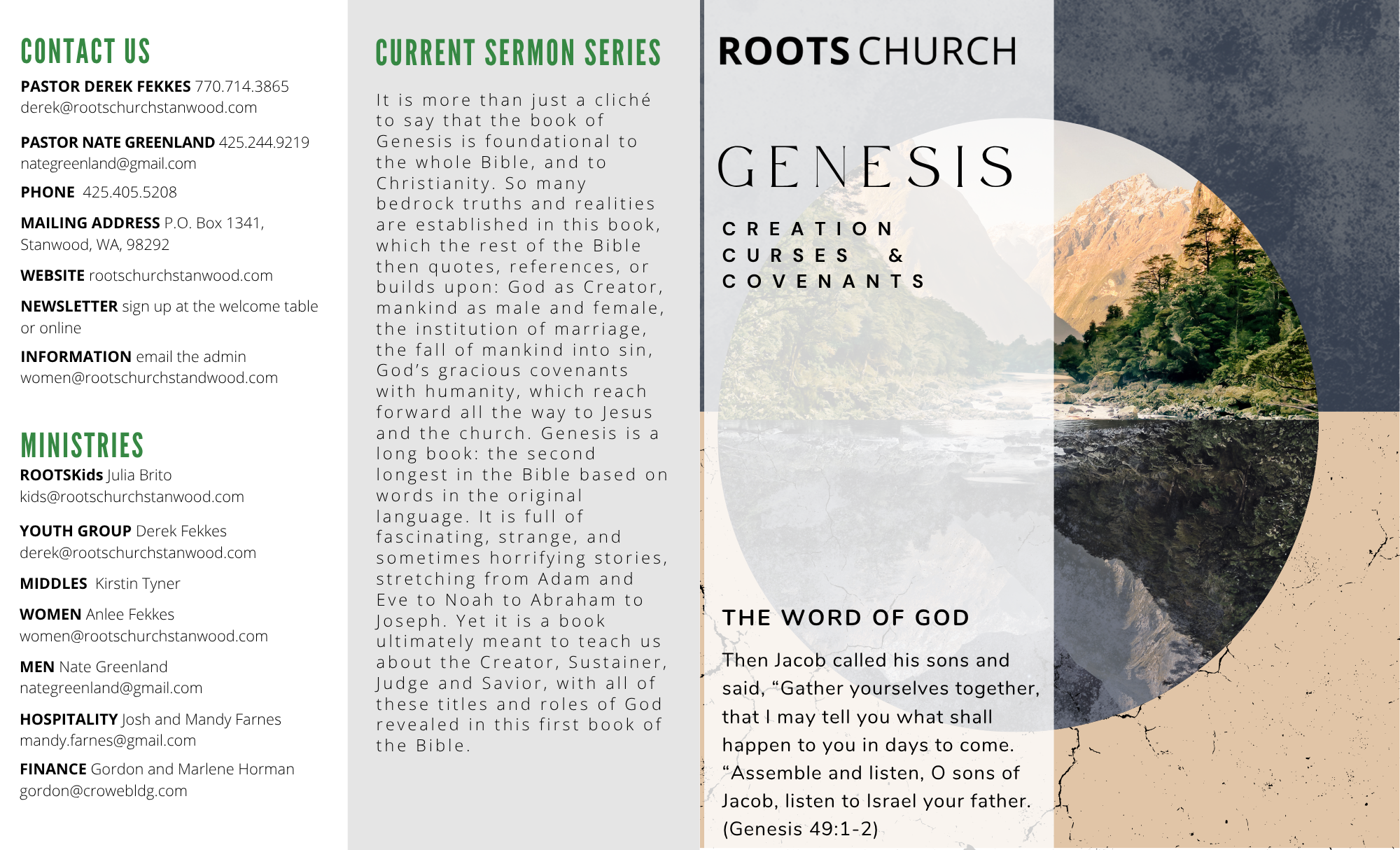 CONTACT US

PASTOR DEREK FEKKES 770.714.3865
derek@rootschurchstanwood.com

PASTOR NATE GREENLAND 425.244.9219
nategreenland@gmail.com

PHONE 425.405.5208

MAILING ADDRESS P.O. Box 1341, Stanwood, WA, 98292

WEBSITE rootschurchstanwood.com

NEWSLETTER sign up at the welcome table or online

INFORMATION email the admin
women@rootschurchstandwood.com

MINISTRIES

ROOTSKids Julia Brito
kids@rootschurchstanwood.com

YOUTH GROUP Derek Fekkes
derek@rootschurchstanwood.com

MIDDLES Kirstin Tyner

WOMEN Anlee Fekkes
women@rootschurchstanwood.com

MEN Nate Greenland
nategreenland@gmail.com

HOSPITALITY Josh and Mandy Farnes
mandy.farnes@gmail.com

FINANCE Gordon and Marlene Horman
gordon@crowebldg.com

CURRENT SERMON SERIES

It is more than just a cliché to say that the book of Genesis is foundational to the whole Bible, and to Christianity. So many bedrock truths and realities are established in this book, which the rest of the Bible then quotes, references, or builds upon: God as Creator, mankind as male and female, the institution of marriage, the fall of mankind into sin, God's gracious covenants with humanity, which reach forward all the way to Jesus and the church. Genesis is a long book: the second longest in the Bible based on words in the original language. It is full of fascinating, strange, and sometimes horrifying stories, stretching from Adam and Eve to Noah to Abraham to Joseph. Yet it is a book ultimately meant to teach us about the Creator, Sustainer, Judge and Savior, with all of these titles and roles of God revealed in this first book of the Bible.

ROOTS CHURCH

GENESIS

CREATION
CURSES &
COVENANTS

THE WORD OF GOD

Then Jacob called his sons and said, "Gather yourselves together, that I may tell you what shall happen to you in days to come. "Assemble and listen, O sons of Jacob, listen to Israel your father. (Genesis 49:1-2)